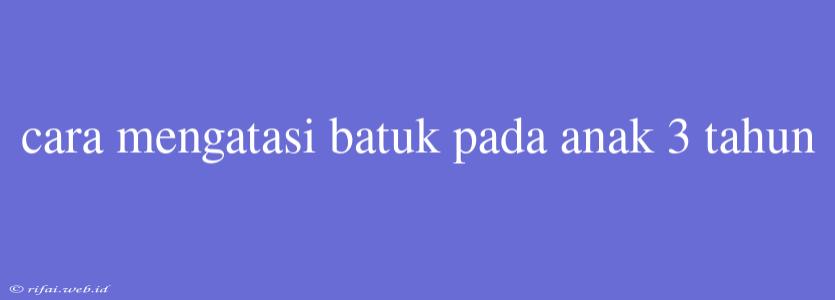 cara mengatasi batuk pada anak 3 tahun

© rifai.web.id